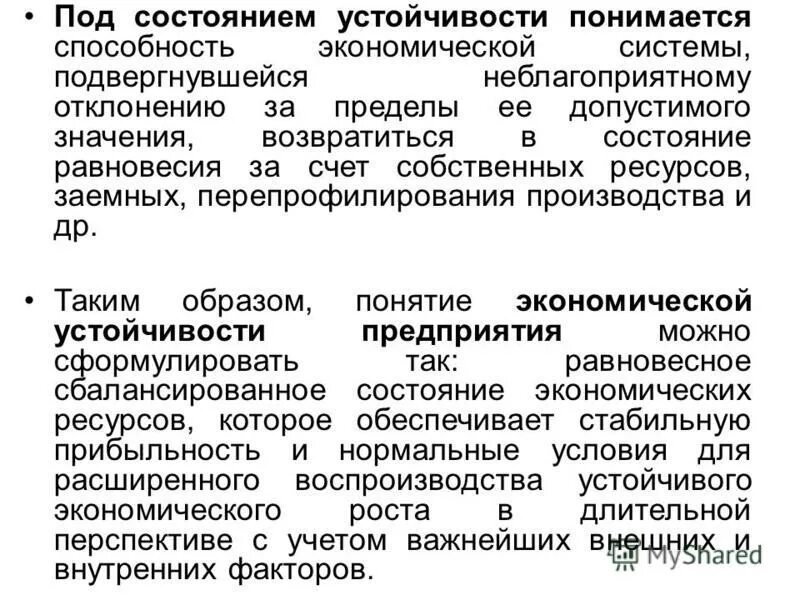 • Под состоянием устойчивости понимается способность экономической системы, подвергнувшейся неблагоприятному отклонению за пределы ее допустимого значения, возвратиться в состояние равновесия за счет собственных ресурсов, заемных, перепрофилирования производства и др.

• Таким образом, понятие экономической устойчивости предприятия можно сформулировать так: равновесное сбалансированное состояние экономических ресурсов, которое обеспечивает стабильную прибыльность и нормальные условия для расширенного воспроизводства устойчивого экономического роста в длительной перспективе с учетом важнейших внешних и внутренних факторов.

MyShared